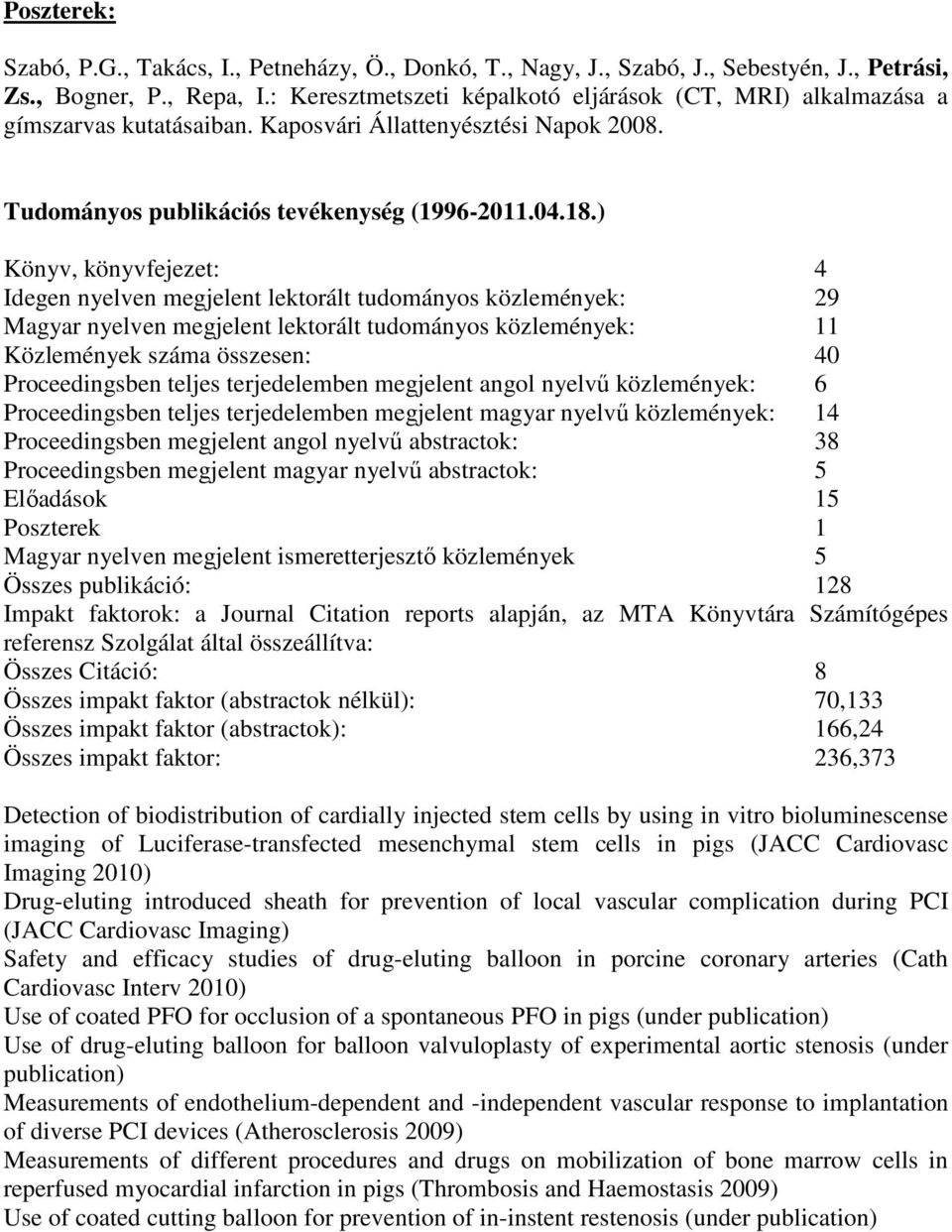 Poszterek:

Szabó, P.G., Takács, I., Petneházy, Ö., Donkó, T., Nagy, J., Szabó, J., Sebestyén, J., Petrási, Zs., Bogner, P., Repa, I.: Keresztmetszeti képalkotó eljárások (CT, MRI) alkalmazása a gímszarvas kutatásaiban. Kaposvári Állattenyésztési Napok 2008.

Tudományos publikációs tevékenység (1996-2011.04.18.)

Könyv, könyvfejezet: 4
Idegen nyelven megjelent lektorált tudományos közlemények: 29
Magyar nyelven megjelent lektorált tudományos közlemények: 11
Közlemények száma összesen: 40
Proceedingsben teljes terjedelemben megjelent angol nyelvű közlemények: 6
Proceedingsben teljes terjedelemben megjelent magyar nyelvű közlemények: 14
Proceedingsben megjelent angol nyelvű abstractok: 38
Proceedingsben megjelent magyar nyelvű abstractok: 5
Előadások 15
Poszterek 1
Magyar nyelven megjelent ismeretterjesztő közlemények 5
Összes publikáció: 128
Impakt faktorok: a Journal Citation reports alapján, az MTA Könyvtára Számítógépes referensz Szolgálat által összeállítva:
Összes Citáció: 8
Összes impakt faktor (abstractok nélkül): 70,133
Összes impakt faktor (abstractok): 166,24
Összes impakt faktor: 236,373

Detection of biodistribution of cardially injected stem cells by using in vitro bioluminescense imaging of Luciferase-transfected mesenchymal stem cells in pigs (JACC Cardiovasc Imaging 2010)
Drug-eluting introduced sheath for prevention of local vascular complication during PCI (JACC Cardiovasc Imaging)
Safety and efficacy studies of drug-eluting balloon in porcine coronary arteries (Cath Cardiovasc Interv 2010)
Use of coated PFO for occlusion of a spontaneous PFO in pigs (under publication)
Use of drug-eluting balloon for balloon valvuloplasty of experimental aortic stenosis (under publication)
Measurements of endothelium-dependent and -independent vascular response to implantation of diverse PCI devices (Atherosclerosis 2009)
Measurements of different procedures and drugs on mobilization of bone marrow cells in reperfused myocardial infarction in pigs (Thrombosis and Haemostasis 2009)
Use of coated cutting balloon for prevention of in-instent restenosis (under publication)